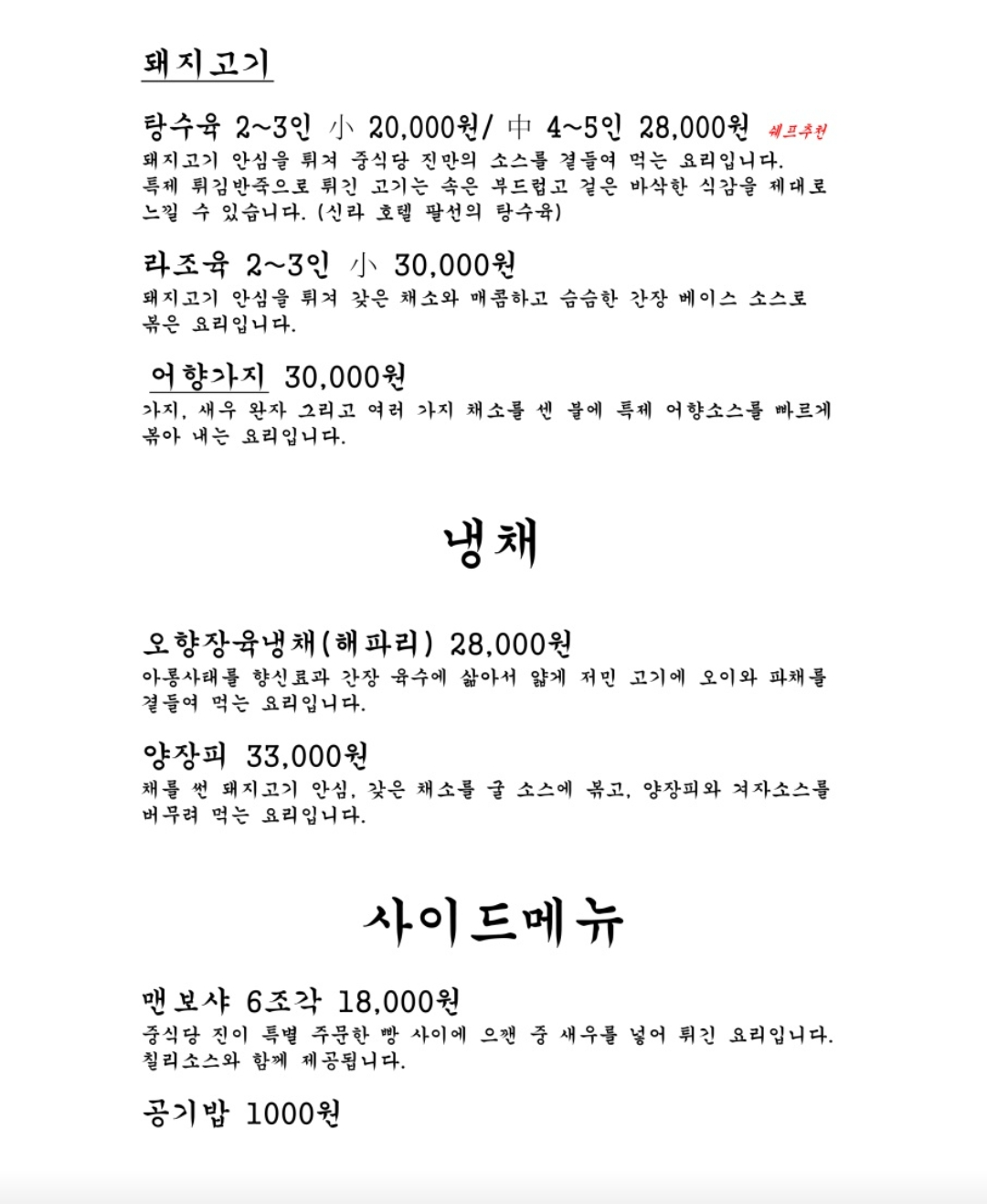 돼지고기

탕수육 2~3인 小 20,000원/ 中 4~5인 28,000원 쉐프추천
돼지고기 안심을 튀겨 중식당 진만의 소스를 곁들여 먹는 요리입니다. 특제 튀김반죽으로 튀긴 고기는 속은 부드럽고 겉은 바삭한 식감을 제대로 느낄 수 있습니다. (신라 호텔 팔선의 탕수육)

라조육 2~3인 小 30,000원
돼지고기 안심을 튀겨 갖은 채소와 매콤하고 슴슴한 간장 베이스 소스로 볶은 요리입니다.

어향가지 30,000원
가지, 새우 완자 그리고 여러 가지 채소를 센 불에 특제 어향소스를 빠르게 볶아 내는 요리입니다.

냉채

오향장육냉채(해파리) 28,000원
아롱사태를 향신료과 간장 육수에 삶아서 얇게 저민 고기에 오이와 파채를 곁들여 먹는 요리입니다.

양장피 33,000원
채를 썬 돼지고기 안심, 갖은 채소를 굴 소스에 볶고, 양장피와 겨자소스를 버무려 먹는 요리입니다.

사이드메뉴

맨보샤 6조각 18,000원
중식당 진이 특별 주문한 빵 사이에 으깬 중 새우를 넣어 튀긴 요리입니다. 칠리소스와 함께 제공됩니다.

공기밥 1000원